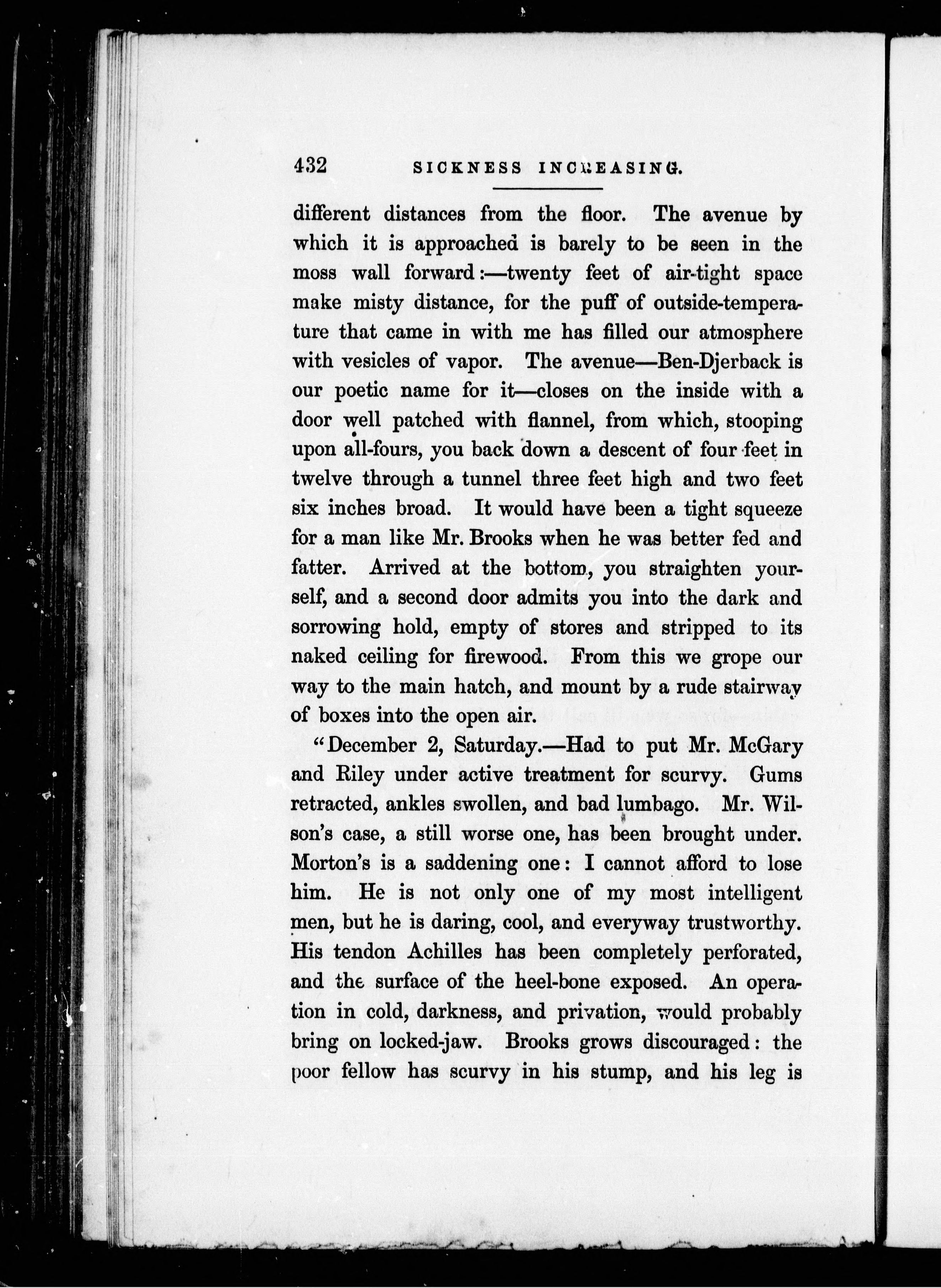 432 SICKNESS INCREASING.

different distances from the floor. The avenue by which it is approached is barely to be seen in the moss wall forward:—twenty feet of air-tight space make misty distance, for the puff of outside-temperature that came in with me has filled our atmosphere with vesicles of vapor. The avenue—Ben-Djerback is our poetic name for it—closes on the inside with a door well patched with flannel, from which, stooping upon all-fours, you back down a descent of four feet in twelve through a tunnel three feet high and two feet six inches broad. It would have been a tight squeeze for a man like Mr. Brooks when he was better fed and fatter. Arrived at the bottom, you straighten yourself, and a second door admits you into the dark and sorrowing hold, empty of stores and stripped to its naked ceiling for firewood. From this we grope our way to the main hatch, and mount by a rude stairway of boxes into the open air.

"December 2, Saturday.—Had to put Mr. McGary and Riley under active treatment for scurvy. Gums retracted, ankles swollen, and bad lumbago. Mr. Wilson's case, a still worse one, has been brought under. Morton's is a saddening one: I cannot afford to lose him. He is not only one of my most intelligent men, but he is daring, cool, and everyway trustworthy. His tendon Achilles has been completely perforated, and the surface of the heel-bone exposed. An operation in cold, darkness, and privation, would probably bring on locked-jaw. Brooks grows discouraged: the poor fellow has scurvy in his stump, and his leg is